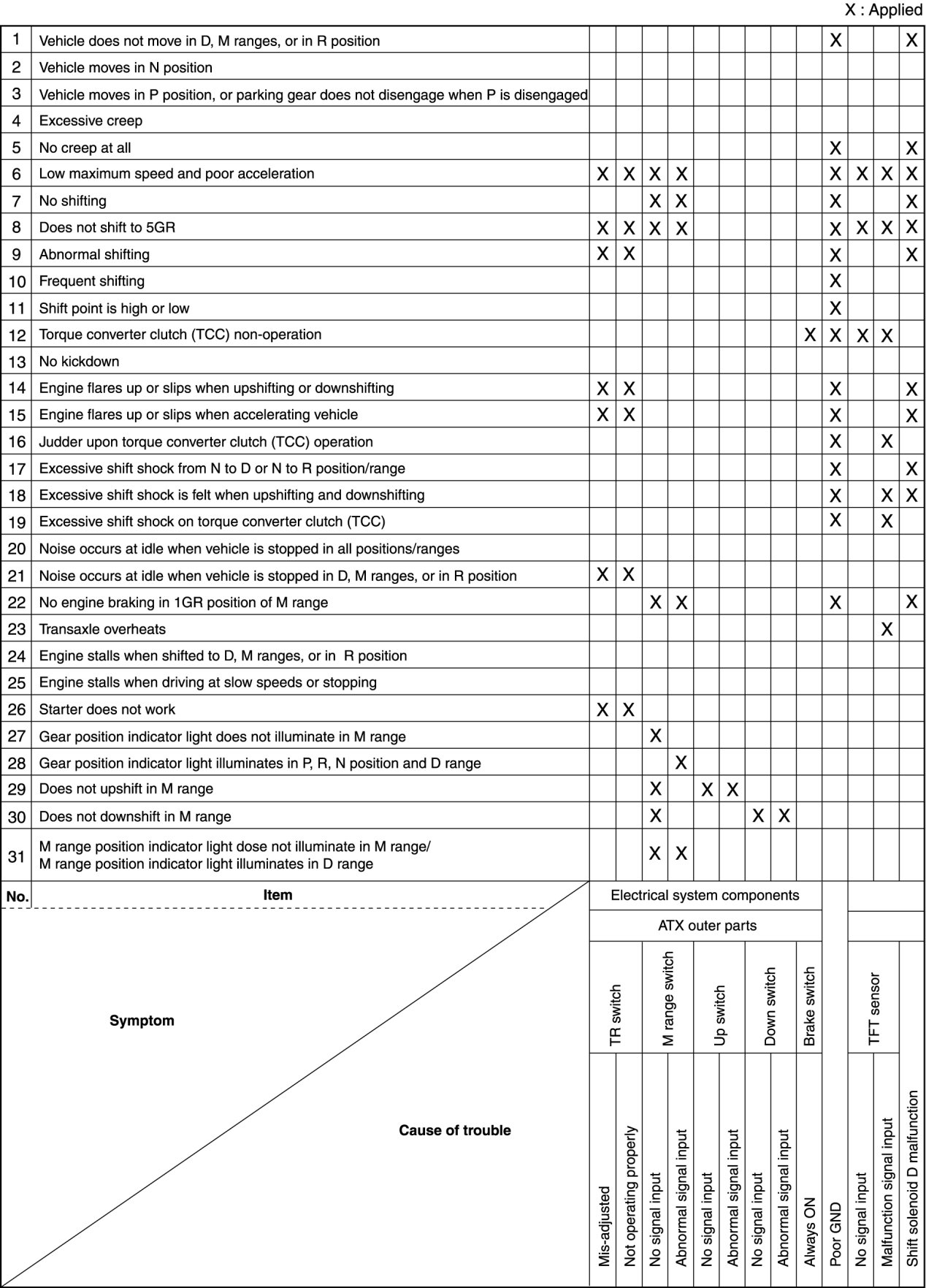 X : Applied

| No. | Item | TR switch: Mis-adjusted | TR switch: Not operating properly | M range switch: No signal input | M range switch: Abnormal signal input | Up switch: No signal input | Up switch: Abnormal signal input | Down switch: No signal input | Down switch: Abnormal signal input | Brake switch: Always ON | Poor GND | TFT sensor: No signal input | TFT sensor: Malfunction signal input | Shift solenoid D malfunction |
|---|---|---|---|---|---|---|---|---|---|---|---|---|---|---|
| 1 | Vehicle does not move in D, M ranges, or in R position | | | | | | | | | | X | | | X |
| 2 | Vehicle moves in N position | | | | | | | | | | | | | |
| 3 | Vehicle moves in P position, or parking gear does not disengage when P is disengaged | | | | | | | | | | | | | |
| 4 | Excessive creep | | | | | | | | | | | | | |
| 5 | No creep at all | | | | | | | | | | X | | | X |
| 6 | Low maximum speed and poor acceleration | X | X | X | X | | | | | | X | X | X | X |
| 7 | No shifting | | | X | X | | | | | | X | | | X |
| 8 | Does not shift to 5GR | X | X | X | X | | | | | | X | X | X | X |
| 9 | Abnormal shifting | X | X | | | | | | | | X | | | X |
| 10 | Frequent shifting | | | | | | | | | | X | | | |
| 11 | Shift point is high or low | | | | | | | | | | X | | | |
| 12 | Torque converter clutch (TCC) non-operation | | | | | | | | | X | X | X | X | |
| 13 | No kickdown | | | | | | | | | | | | | |
| 14 | Engine flares up or slips when upshifting or downshifting | X | X | | | | | | | | X | | | X |
| 15 | Engine flares up or slips when accelerating vehicle | X | X | | | | | | | | X | | | X |
| 16 | Judder upon torque converter clutch (TCC) operation | | | | | | | | | | X | | X | |
| 17 | Excessive shift shock from N to D or N to R position/range | | | | | | | | | | X | | | X |
| 18 | Excessive shift shock is felt when upshifting and downshifting | | | | | | | | | | X | | X | X |
| 19 | Excessive shift shock on torque converter clutch (TCC) | | | | | | | | | | X | | X | |
| 20 | Noise occurs at idle when vehicle is stopped in all positions/ranges | | | | | | | | | | | | | |
| 21 | Noise occurs at idle when vehicle is stopped in D, M ranges, or in R position | X | X | | | | | | | | | | | |
| 22 | No engine braking in 1GR position of M range | | | X | X | | | | | | X | | | X |
| 23 | Transaxle overheats | | | | | | | | | | | | X | |
| 24 | Engine stalls when shifted to D, M ranges, or in R position | | | | | | | | | | | | | |
| 25 | Engine stalls when driving at slow speeds or stopping | | | | | | | | | | | | | |
| 26 | Starter does not work | X | X | | | | | | | | | | | |
| 27 | Gear position indicator light does not illuminate in M range | | | X | | | | | | | | | | |
| 28 | Gear position indicator light illuminates in P, R, N position and D range | | | | X | | | | | | | | | |
| 29 | Does not upshift in M range | | | X | | X | X | | | | | | | |
| 30 | Does not downshift in M range | | | X | | | | X | X | | | | | |
| 31 | M range position indicator light dose not illuminate in M range/ M range position indicator light illuminates in D range | | | X | X | | | | | | | | | |

Symptom
Cause of trouble
Electrical system components
ATX outer parts